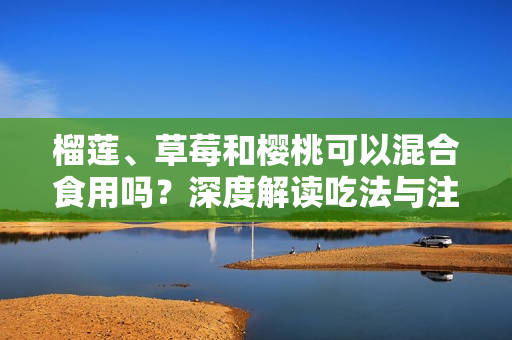 榴莲、草莓和樱桃可以混合食用吗？深度解读吃法与注